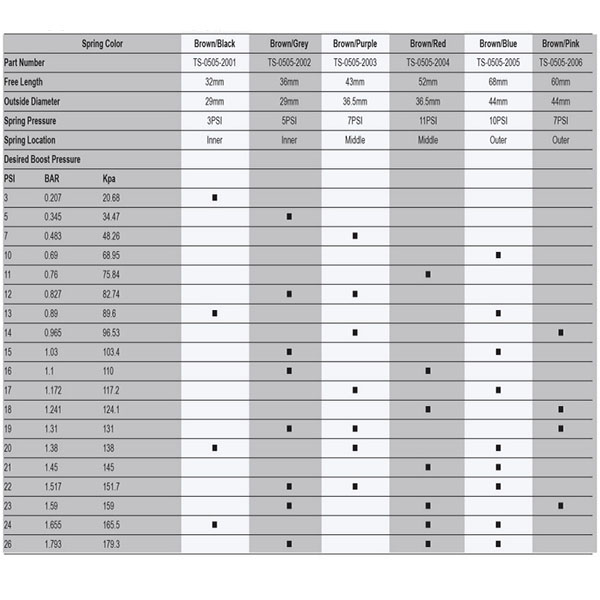 | Spring Color | | | Brown/Black | Brown/Grey | Brown/Purple | Brown/Red | Brown/Blue | Brown/Pink |
|---|---|---|---|---|---|---|---|---|
| Part Number | | | TS-0505-2001 | TS-0505-2002 | TS-0505-2003 | TS-0505-2004 | TS-0505-2005 | TS-0505-2006 |
| Free Length | | | 32mm | 36mm | 43mm | 52mm | 68mm | 60mm |
| Outside Diameter | | | 29mm | 29mm | 36.5mm | 36.5mm | 44mm | 44mm |
| Spring Pressure | | | 3PSI | 5PSI | 7PSI | 11PSI | 10PSI | 7PSI |
| Spring Location | | | Inner | Inner | Middle | Middle | Outer | Outer |
| Desired Boost Pressure | | | | | | | | |
| PSI | BAR | Kpa | | | | | | |
| 3 | 0.207 | 20.68 | ■ | | | | | |
| 5 | 0.345 | 34.47 | | ■ | | | | |
| 7 | 0.483 | 48.26 | | | ■ | | | |
| 10 | 0.69 | 68.95 | | | | | ■ | |
| 11 | 0.76 | 75.84 | | | | ■ | | |
| 12 | 0.827 | 82.74 | | ■ | ■ | | | |
| 13 | 0.89 | 89.6 | ■ | | | | ■ | |
| 14 | 0.965 | 96.53 | | | ■ | | | ■ |
| 15 | 1.03 | 103.4 | | ■ | | | ■ | |
| 16 | 1.1 | 110 | | ■ | | ■ | | |
| 17 | 1.172 | 117.2 | | | ■ | | ■ | |
| 18 | 1.241 | 124.1 | | | | ■ | | ■ |
| 19 | 1.31 | 131 | | ■ | ■ | | | ■ |
| 20 | 1.38 | 138 | ■ | | ■ | | ■ | |
| 21 | 1.45 | 145 | | | | ■ | ■ | |
| 22 | 1.517 | 151.7 | | ■ | ■ | | ■ | |
| 23 | 1.59 | 159 | | ■ | | ■ | | ■ |
| 24 | 1.655 | 165.5 | ■ | | | ■ | ■ | |
| 26 | 1.793 | 179.3 | | ■ | | ■ | ■ | |